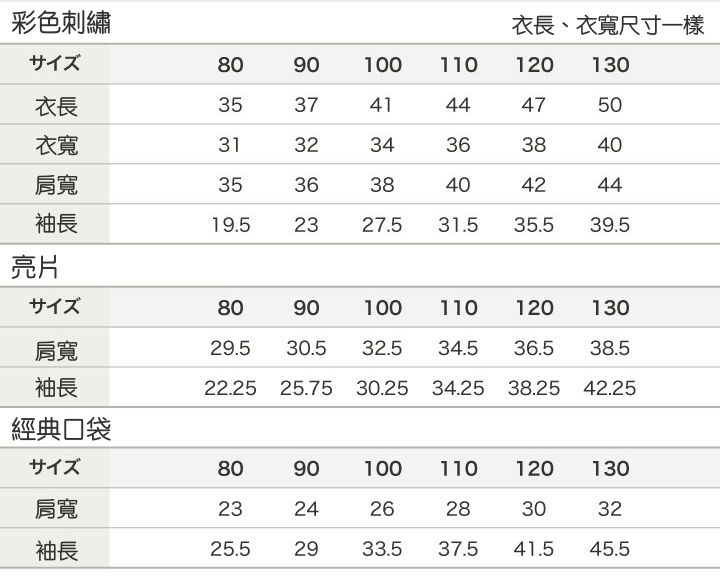 彩色刺繡 衣長、衣寬尺寸一樣

| サイズ | 80 | 90 | 100 | 110 | 120 | 130 |
|---|---|---|---|---|---|---|
| 衣長 | 35 | 37 | 41 | 44 | 47 | 50 |
| 衣寬 | 31 | 32 | 34 | 36 | 38 | 40 |
| 肩寬 | 35 | 36 | 38 | 40 | 42 | 44 |
| 袖長 | 19.5 | 23 | 27.5 | 31.5 | 35.5 | 39.5 |

亮片

| サイズ | 80 | 90 | 100 | 110 | 120 | 130 |
|---|---|---|---|---|---|---|
| 肩寬 | 29.5 | 30.5 | 32.5 | 34.5 | 36.5 | 38.5 |
| 袖長 | 22.25 | 25.75 | 30.25 | 34.25 | 38.25 | 42.25 |

經典口袋

| サイズ | 80 | 90 | 100 | 110 | 120 | 130 |
|---|---|---|---|---|---|---|
| 肩寬 | 23 | 24 | 26 | 28 | 30 | 32 |
| 袖長 | 25.5 | 29 | 33.5 | 37.5 | 41.5 | 45.5 |